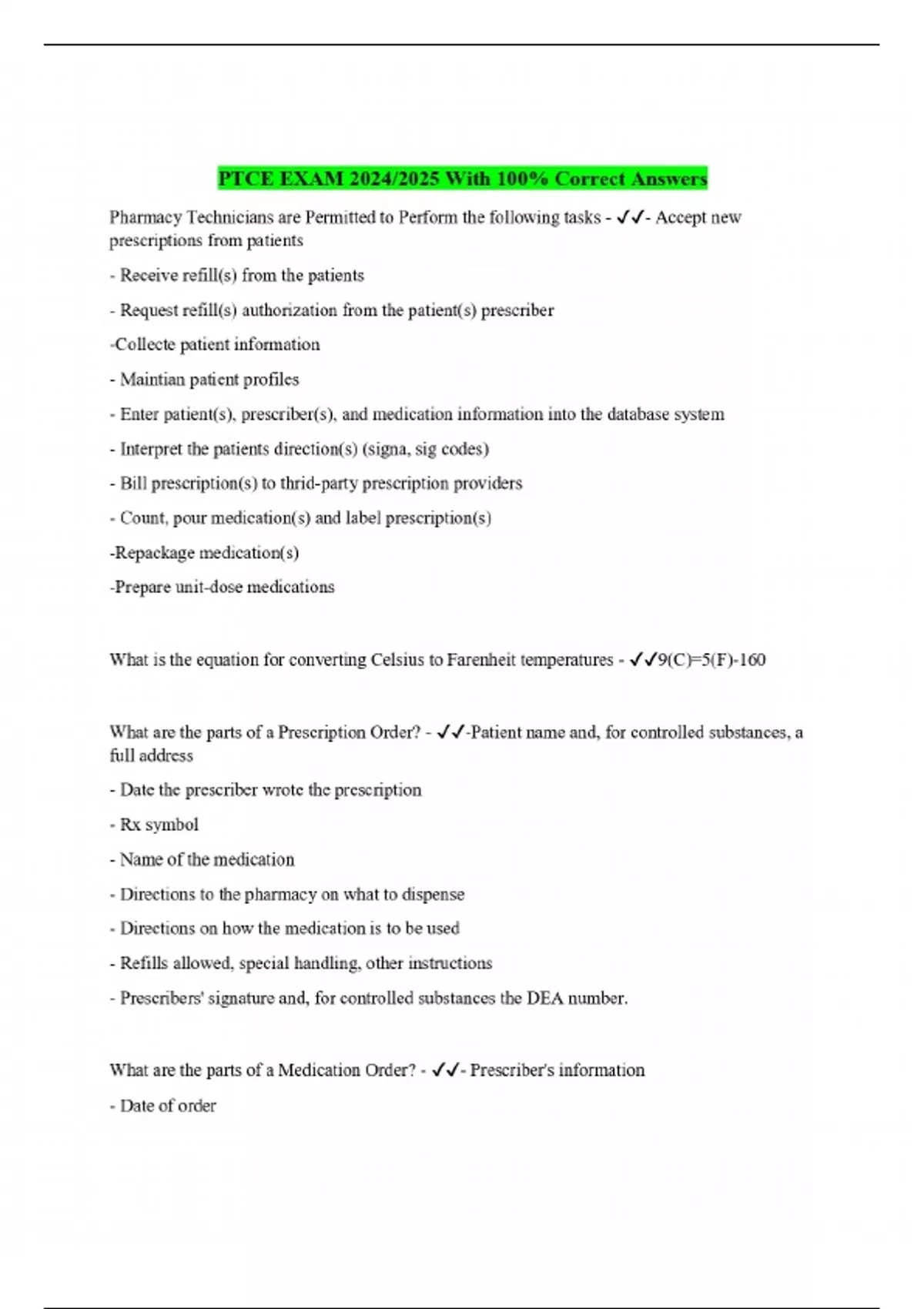 PTCE EXAM 2024/2025 With 100% Correct Answers

Pharmacy Technicians are Permitted to Perform the following tasks - ✓✓- Accept new prescriptions from patients

- Receive refill(s) from the patients

- Request refill(s) authorization from the patient(s) prescriber

-Collecte patient information

- Maintian patient profiles

- Enter patient(s), prescriber(s), and medication information into the database system

- Interpret the patients direction(s) (signa, sig codes)

- Bill prescription(s) to thrid-party prescription providers

- Count, pour medication(s) and label prescription(s)

-Repackage medication(s)

-Prepare unit-dose medications

What is the equation for converting Celsius to Farenheit temperatures - ✓✓9(C)=5(F)-160

What are the parts of a Prescription Order? - ✓✓-Patient name and, for controlled substances, a full address

- Date the prescriber wrote the prescription

- Rx symbol

- Name of the medication

- Directions to the pharmacy on what to dispense

- Directions on how the medication is to be used

- Refills allowed, special handling, other instructions

- Prescribers' signature and, for controlled substances the DEA number.

What are the parts of a Medication Order? - ✓✓- Prescriber's information

- Date of order